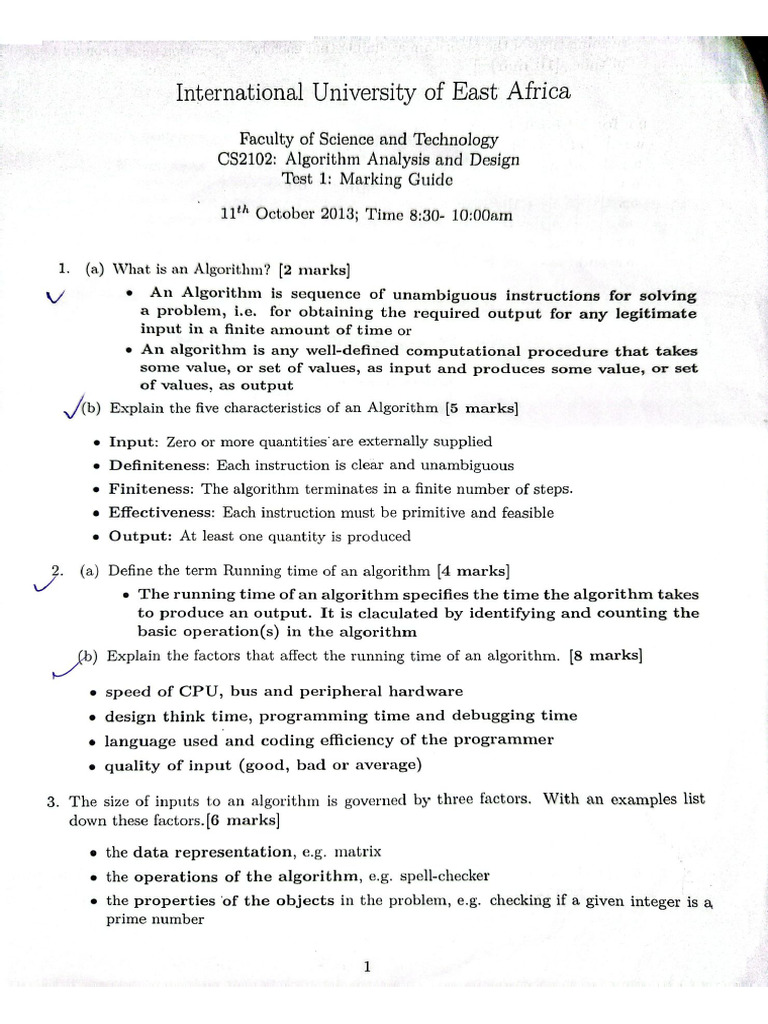 International University of East Africa

Faculty of Science and Technology
CS2102: Algorithm Analysis and Design
Test 1: Marking Guide

$11^{th}$ October 2013; Time 8:30- 10:00am

1. (a) What is an Algorithm? [2 marks]

• An Algorithm is sequence of unambiguous instructions for solving a problem, i.e. for obtaining the required output for any legitimate input in a finite amount of time or

• An algorithm is any well-defined computational procedure that takes some value, or set of values, as input and produces some value, or set of values, as output

(b) Explain the five characteristics of an Algorithm [5 marks]

• Input: Zero or more quantities are externally supplied
• Definiteness: Each instruction is clear and unambiguous
• Finiteness: The algorithm terminates in a finite number of steps.
• Effectiveness: Each instruction must be primitive and feasible
• Output: At least one quantity is produced

2. (a) Define the term Running time of an algorithm [4 marks]

• The running time of an algorithm specifies the time the algorithm takes to produce an output. It is claculated by identifying and counting the basic operation(s) in the algorithm

(b) Explain the factors that affect the running time of an algorithm. [8 marks]

• speed of CPU, bus and peripheral hardware
• design think time, programming time and debugging time
• language used and coding efficiency of the programmer
• quality of input (good, bad or average)

3. The size of inputs to an algorithm is governed by three factors. With an examples list down these factors.[6 marks]

• the data representation, e.g. matrix
• the operations of the algorithm, e.g. spell-checker
• the properties of the objects in the problem, e.g. checking if a given integer is a prime number

1